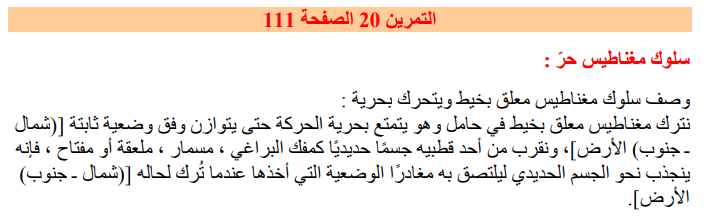 التمرين 20 الصفحة 111

سلوك مغناطيس حرّ :

وصف سلوك مغناطيس معلق بخيط ويتحرك بحرية :
نترك مغناطيس معلق بخيط في حامل وهو يتمتع بحرية الحركة حتى يتوازن وفق وضعية ثابتة [(شمال ـ جنوب) الأرض]، ونقرب من أحد قطبيه جسمًا حديديًا كمفك البراغي ، مسمار ، ملعقة أو مفتاح ، فإنه ينجذب نحو الجسم الحديدي ليلتصق به مغادرًا الوضعية التي أخذها عندما تُرك لحاله [(شمال ـ جنوب) الأرض].